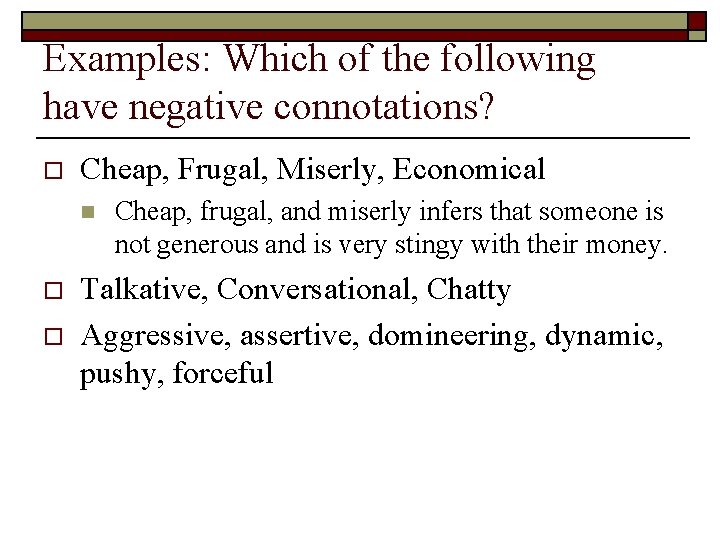 Examples: Which of the following have negative connotations?

Cheap, Frugal, Miserly, Economical

Cheap, frugal, and miserly infers that someone is not generous and is very stingy with their money.

Talkative, Conversational, Chatty

Aggressive, assertive, domineering, dynamic, pushy, forceful